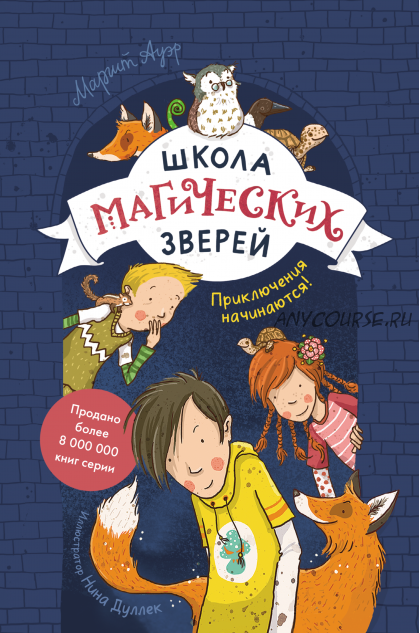 Маргит Ауэр

ШКОЛА МАГИЧЕСКИХ ЗВЕРЕЙ

Приключения начинаются!

ANYCOURSE.RU

Продано более 8 000 000 книг серии

Иллюстратор Нина Дуллек